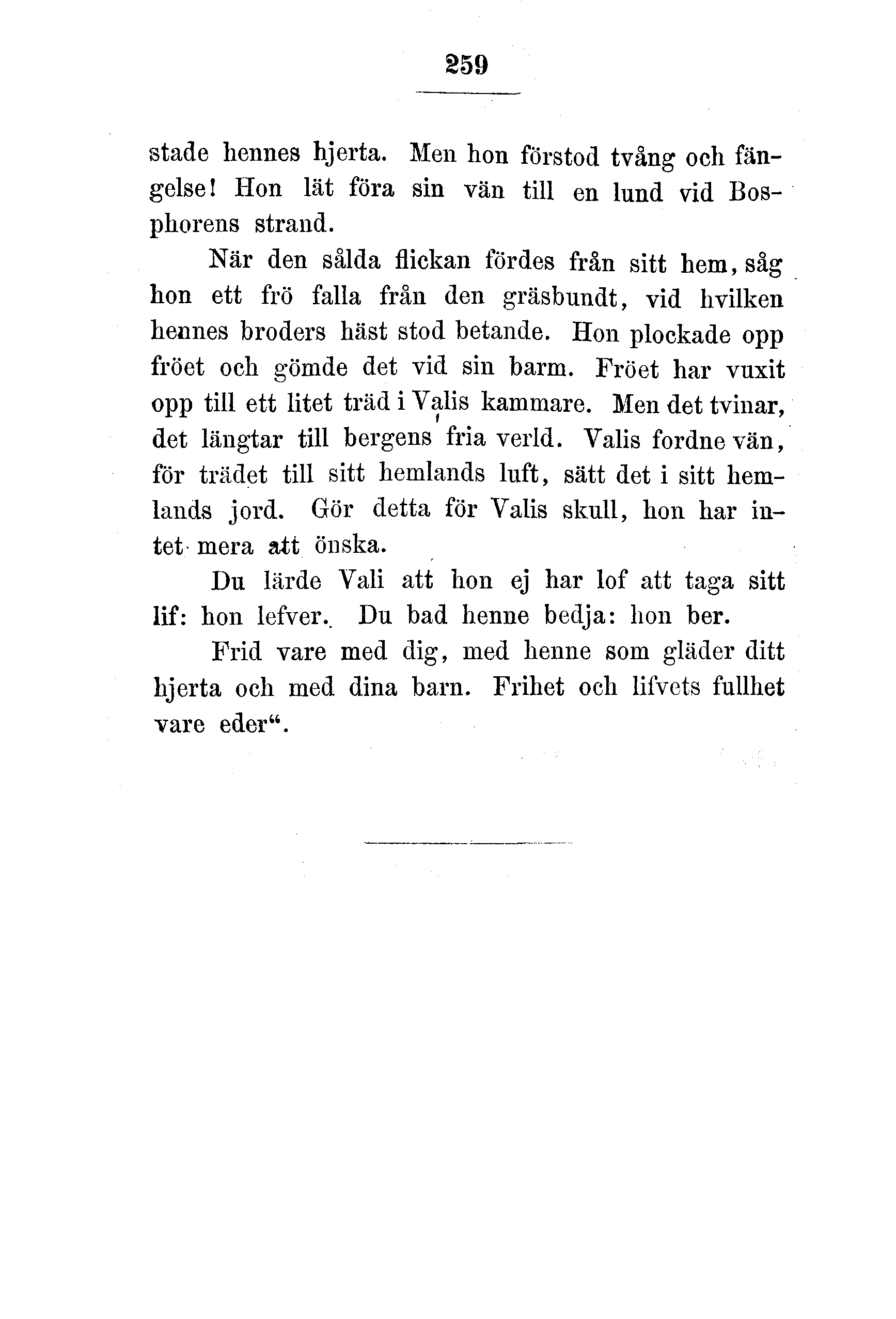 259

stade hennes hjerta. Men hon förstod tvång och fängelse! Hon lät föra sin vän till en lund vid Bosphorens strand.

När den sålda flickan fördes från sitt hem, såg hon ett frö falla från den gräsbundt, vid hvilken hennes broders häst stod betande. Hon plockade opp fröet och gömde det vid sin barm. Fröet har vuxit opp till ett litet träd i Valis kammare. Men det tvinar, det längtar till bergens fria verld. Valis fordne vän, för trädet till sitt hemlands luft, sätt det i sitt hemlands jord. Gör detta för Valis skull, hon har intet mera att önska.

Du lärde Vali att hon ej har lof att taga sitt lif: hon lefver. Du bad henne bedja: hon ber.

Frid vare med dig, med henne som gläder ditt hjerta och med dina barn. Frihet och lifvets fullhet vare eder“.